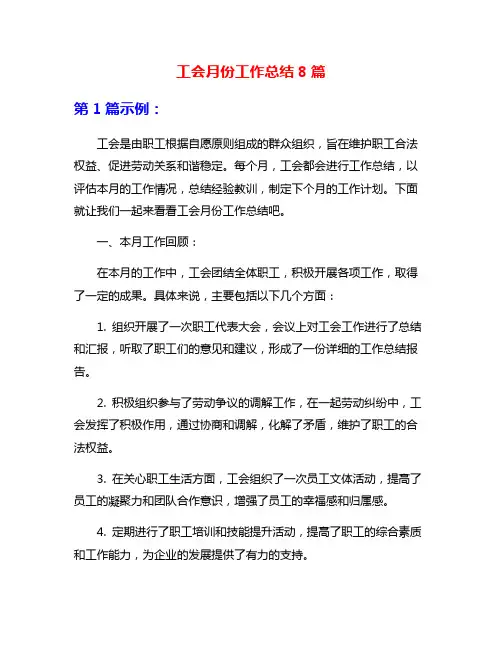 工会月份工作总结 8 篇

第 1 篇示例：

工会是由职工根据自愿原则组成的群众组织，旨在维护职工合法权益、促进劳动关系和谐稳定。每个月，工会都会进行工作总结，以评估本月的工作情况，总结经验教训，制定下个月的工作计划。下面就让我们一起来看看工会月份工作总结吧。

一、本月工作回顾：

在本月的工作中，工会团结全体职工，积极开展各项工作，取得了一定的成果。具体来说，主要包括以下几个方面：

1. 组织开展了一次职工代表大会，会议上对工会工作进行了总结和汇报，听取了职工们的意见和建议，形成了一份详细的工作总结报告。

2. 积极组织参与了劳动争议的调解工作，在一起劳动纠纷中，工会发挥了积极作用，通过协商和调解，化解了矛盾，维护了职工的合法权益。

3. 在关心职工生活方面，工会组织了一次员工文体活动，提高了员工的凝聚力和团队合作意识，增强了员工的幸福感和归属感。

4. 定期进行了职工培训和技能提升活动，提高了职工的综合素质和工作能力，为企业的发展提供了有力的支持。